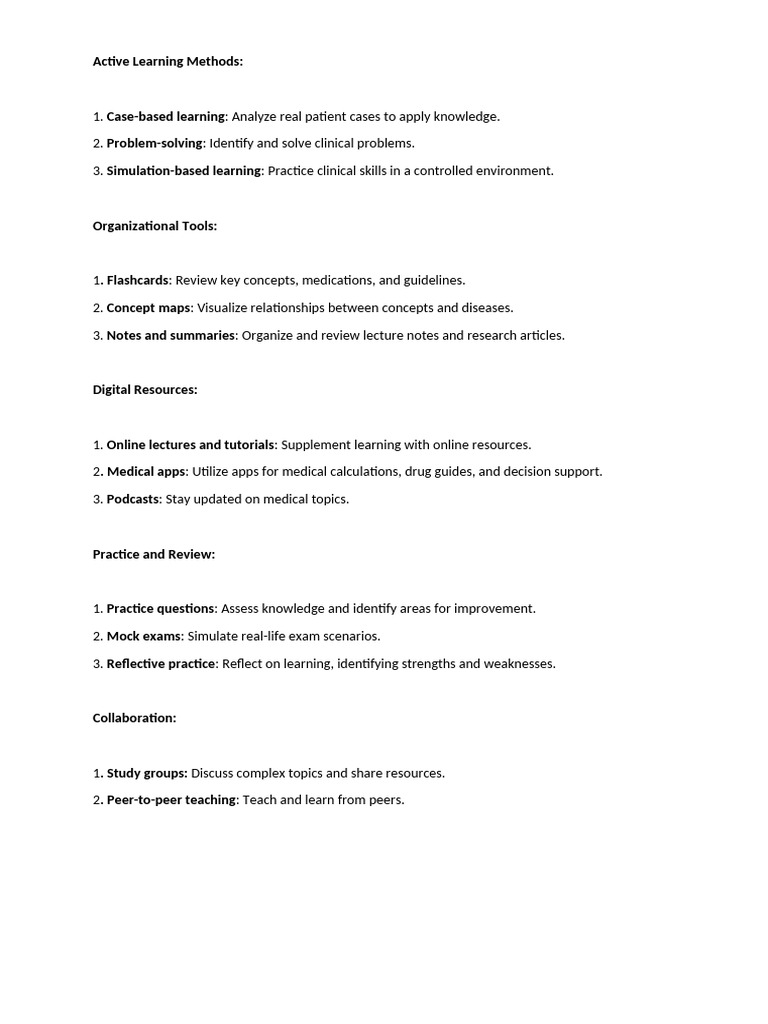 Active Learning Methods:

1. Case-based learning: Analyze real patient cases to apply knowledge.
2. Problem-solving: Identify and solve clinical problems.
3. Simulation-based learning: Practice clinical skills in a controlled environment.

Organizational Tools:

1. Flashcards: Review key concepts, medications, and guidelines.
2. Concept maps: Visualize relationships between concepts and diseases.
3. Notes and summaries: Organize and review lecture notes and research articles.

Digital Resources:

1. Online lectures and tutorials: Supplement learning with online resources.
2. Medical apps: Utilize apps for medical calculations, drug guides, and decision support.
3. Podcasts: Stay updated on medical topics.

Practice and Review:

1. Practice questions: Assess knowledge and identify areas for improvement.
2. Mock exams: Simulate real-life exam scenarios.
3. Reflective practice: Reflect on learning, identifying strengths and weaknesses.

Collaboration:

1. Study groups: Discuss complex topics and share resources.
2. Peer-to-peer teaching: Teach and learn from peers.